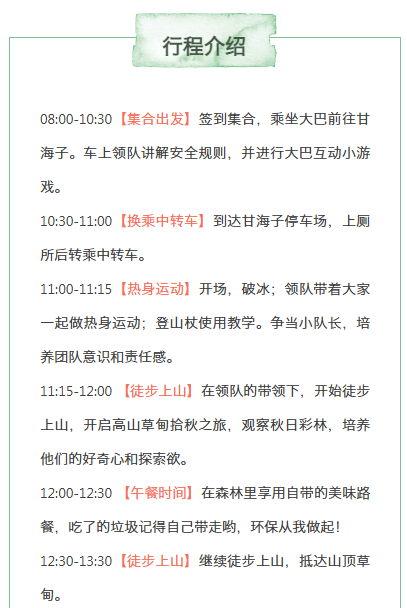 行程介绍

08:00-10:30【集合出发】签到集合，乘坐大巴前往甘海子。车上领队讲解安全规则，并进行大巴互动小游戏。

10:30-11:00【换乘中转车】到达甘海子停车场，上厕所后转乘中转车。

11:00-11:15【热身运动】开场，破冰；领队带着大家一起做热身运动；登山杖使用教学。争当小队长，培养团队意识和责任感。

11:15-12:00【徒步上山】在领队的带领下，开始徒步上山，开启高山草甸拾秋之旅，观察秋日彩林，培养他们的好奇心和探索欲。

12:00-12:30【午餐时间】在森林里享用自带的美味路餐，吃了的垃圾记得自己带走哟，环保从我做起！

12:30-13:30【徒步上山】继续徒步上山，抵达山顶草甸。